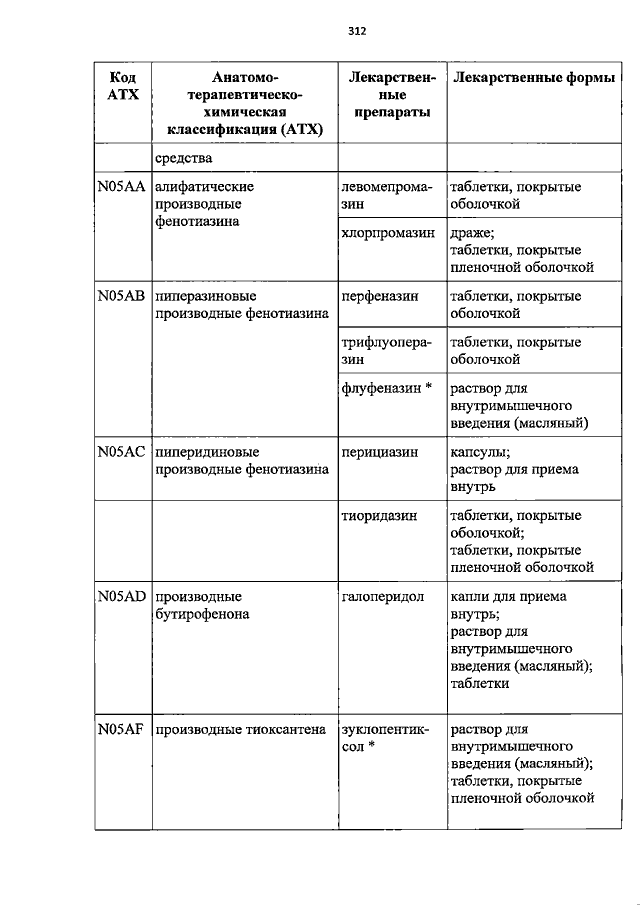 312

| Код АТХ | Анатомо-терапевтическо-химическая классификация (АТХ) | Лекарственные препараты | Лекарственные формы |
|---|---|---|---|
| | средства | | |
| N05AA | алифатические производные фенотиазина | левомепромазин | таблетки, покрытые оболочкой |
| | | хлорпромазин | драже; таблетки, покрытые пленочной оболочкой |
| N05AB | пиперазиновые производные фенотиазина | перфеназин | таблетки, покрытые оболочкой |
| | | трифлуоперазин | таблетки, покрытые оболочкой |
| | | флуфеназин * | раствор для внутримышечного введения (масляный) |
| N05AC | пиперидиновые производные фенотиазина | перициазин | капсулы; раствор для приема внутрь |
| | | тиоридазин | таблетки, покрытые оболочкой; таблетки, покрытые пленочной оболочкой |
| N05AD | производные бутирофенона | галоперидол | капли для приема внутрь; раствор для внутримышечного введения (масляный); таблетки |
| N05AF | производные тиоксантена | зуклопентиксол * | раствор для внутримышечного введения (масляный); таблетки, покрытые пленочной оболочкой |